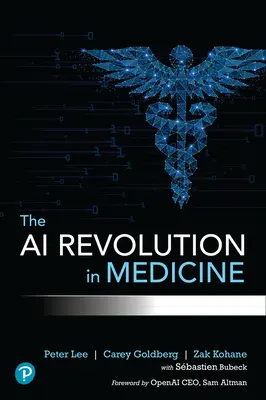 The
AI REVOLUTION
in MEDICINE

Peter Lee | Carey Goldberg | Zak Kohane
with Sébastien Bubeck

Foreword by OpenAI CEO, Sam Altman

P